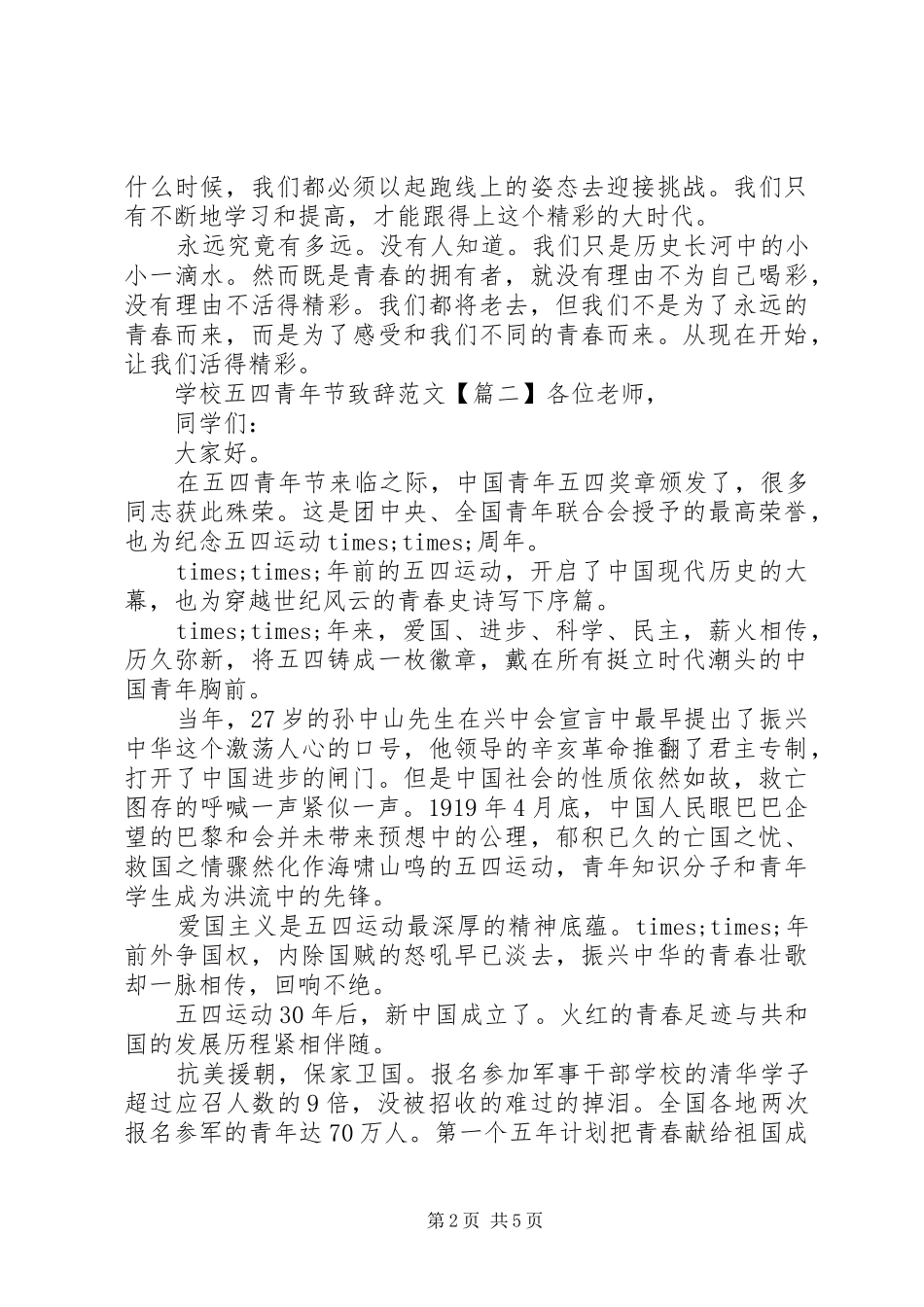 什么时候，我们都必须以起跑线上的姿态去迎接挑战。我们只有不断地学习和提高，才能跟得上这个精彩的大时代。

永远究竟有多远。没有人知道。我们只是历史长河中的小小一滴水。然而既是青春的拥有者，就没有理由不为自己喝彩，没有理由不活得精彩。我们都将老去，但我们不是为了永远的青春而来，而是为了感受和我们不同的青春而来。从现在开始，让我们活得精彩。

学校五四青年节致辞范文【篇二】各位老师，

同学们：

大家好。

在五四青年节来临之际，中国青年五四奖章颁发了，很多同志获此殊荣。这是团中央、全国青年联合会授予的最高荣誉，也为纪念五四运动times;times;周年。

times;times;年前的五四运动，开启了中国现代历史的大幕，也为穿越世纪风云的青春史诗写下序篇。

times;times;年来，爱国、进步、科学、民主，薪火相传，历久弥新，将五四铸成一枚徽章，戴在所有挺立时代潮头的中国青年胸前。

当年，27岁的孙中山先生在兴中会宣言中最早提出了振兴中华这个激荡人心的口号，他领导的辛亥革命推翻了君主专制，打开了中国进步的闸门。但是中国社会的性质依然如故，救亡图存的呼喊一声紧似一声。1919年4月底，中国人民眼巴巴企望的巴黎和会并未带来预想中的公理，郁积已久的亡国之忧、救国之情骤然化作海啸山鸣的五四运动，青年知识分子和青年学生成为洪流中的先锋。

爱国主义是五四运动最深厚的精神底蕴。times;times;年前外争国权，内除国贼的怒吼早已淡去，振兴中华的青春壮歌却一脉相传，回响不绝。

五四运动30年后，新中国成立了。火红的青春足迹与共和国的发展历程紧相伴随。

抗美援朝，保家卫国。报名参加军事干部学校的清华学子超过应召人数的9倍，没被招收的难过的掉泪。全国各地两次报名参军的青年达70万人。第一个五年计划把青春献给祖国成

第2页 共5页